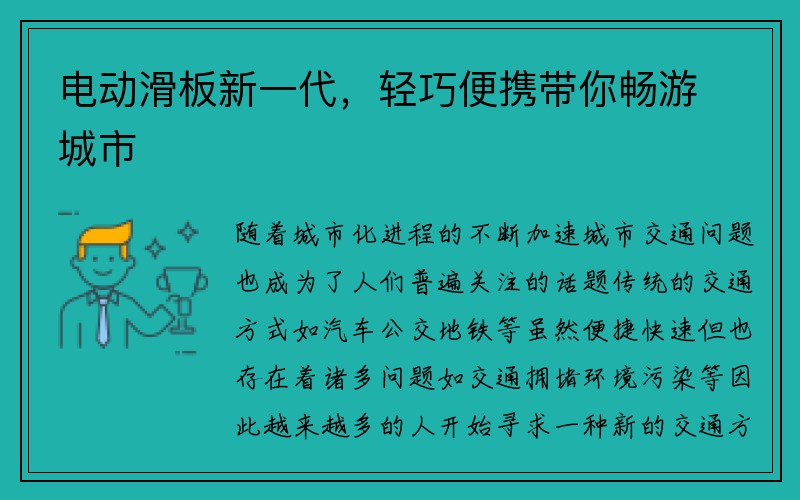 电动滑板新一代，轻巧便携带你畅游城市

随着城市化进程的不断加速城市交通问题也成为了人们普遍关注的话题传统的交通方式如汽车公交地铁等虽然便捷快速但也存在着诸多问题如交通拥堵环境污染等因此越来越多的人开始寻求一种新的交通方